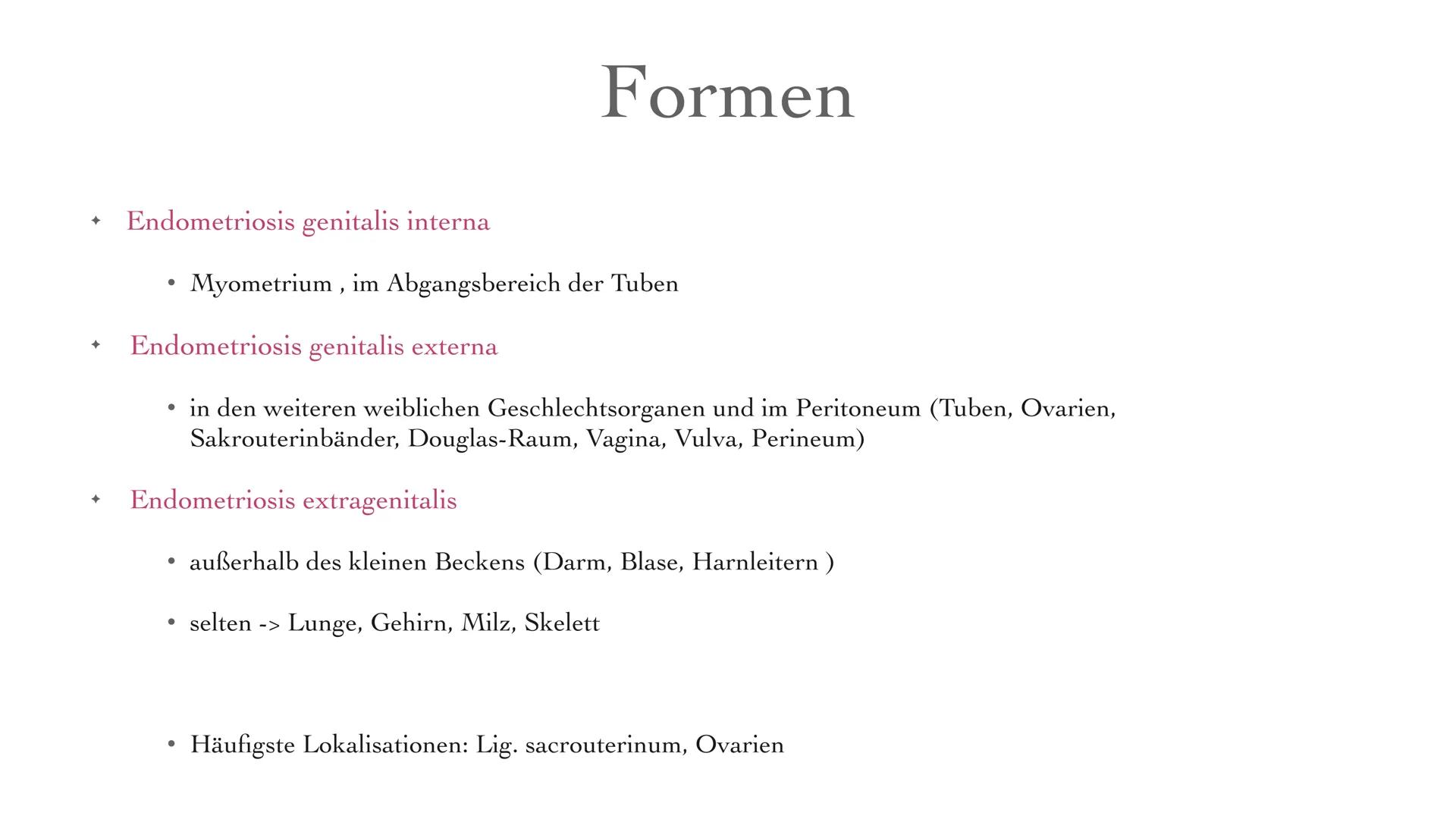 Formen

✦ Endometriosis genitalis interna

• Myometrium , im Abgangsbereich der Tuben

✦ Endometriosis genitalis externa

• in den weiteren weiblichen Geschlechtsorganen und im Peritoneum (Tuben, Ovarien, Sakrouterinbänder, Douglas-Raum, Vagina, Vulva, Perineum)

✦ Endometriosis extragenitalis

• außerhalb des kleinen Beckens (Darm, Blase, Harnleitern )

• selten -> Lunge, Gehirn, Milz, Skelett

• Häufigste Lokalisationen: Lig. sacrouterinum, Ovarien